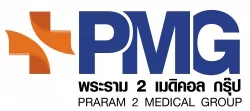 PMG
พระราม 2 เมดิคอล กรุ๊ป
PRARAM 2 MEDICAL GROUP